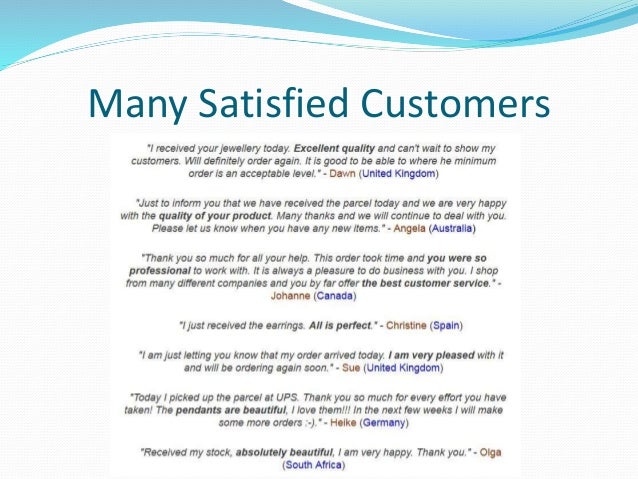 Many Satisfied Customers

"I received your jewellery today. Excellent quality and can't wait to show my customers. Will definitely order again. It is good to be able to where he minimum order is an acceptable level." - Dawn (United Kingdom)

"Just to inform you that we have received the parcel today and we are very happy with the quality of your product. Many thanks and we will continue to deal with you. Please let us know when you have any new items." - Angela (Australia)

"Thank you so much for all your help. This order took time and you were so professional to work with. It is always a pleasure to do business with you. I shop from many different companies and you by far offer the best customer service." - Johanne (Canada)

"I just received the earrings. All is perfect." - Christine (Spain)

"I am just letting you know that my order arrived today. I am very pleased with it and will be ordering again soon." - Sue (United Kingdom)

"Today I picked up the parcel at UPS. Thank you so much for every effort you have taken! The pendants are beautiful, I love them!!! In the next few weeks I will make some more orders :-)." - Heike (Germany)

"Received my stock, absolutely beautiful, I am very happy. Thank you." - Olga (South Africa)